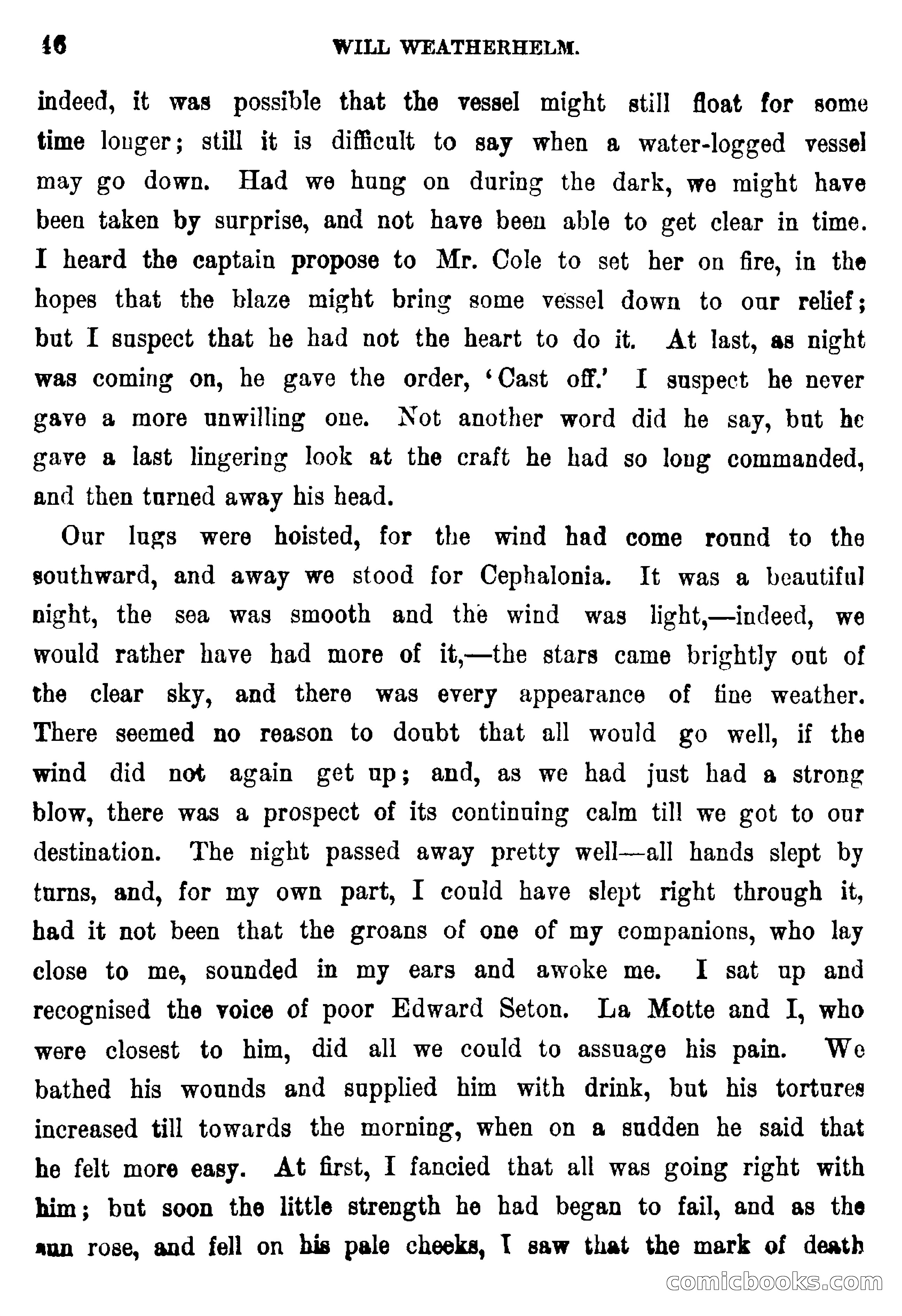 16 WILL WEATHERHELM.

indeed, it was possible that the vessel might still float for some time longer; still it is difficult to say when a water-logged vessel may go down. Had we hung on during the dark, we might have been taken by surprise, and not have been able to get clear in time. I heard the captain propose to Mr. Cole to set her on fire, in the hopes that the blaze might bring some vessel down to our relief; but I suspect that he had not the heart to do it. At last, as night was coming on, he gave the order, 'Cast off.' I suspect he never gave a more unwilling one. Not another word did he say, but he gave a last lingering look at the craft he had so long commanded, and then turned away his head.

Our lugs were hoisted, for the wind had come round to the southward, and away we stood for Cephalonia. It was a beautiful night, the sea was smooth and the wind was light,—indeed, we would rather have had more of it,—the stars came brightly out of the clear sky, and there was every appearance of fine weather. There seemed no reason to doubt that all would go well, if the wind did not again get up; and, as we had just had a strong blow, there was a prospect of its continuing calm till we got to our destination. The night passed away pretty well—all hands slept by turns, and, for my own part, I could have slept right through it, had it not been that the groans of one of my companions, who lay close to me, sounded in my ears and awoke me. I sat up and recognised the voice of poor Edward Seton. La Motte and I, who were closest to him, did all we could to assuage his pain. We bathed his wounds and supplied him with drink, but his tortures increased till towards the morning, when on a sudden he said that he felt more easy. At first, I fancied that all was going right with him; but soon the little strength he had began to fail, and as the sun rose, and fell on his pale cheeks, I saw that the mark of death

comicbooks.com